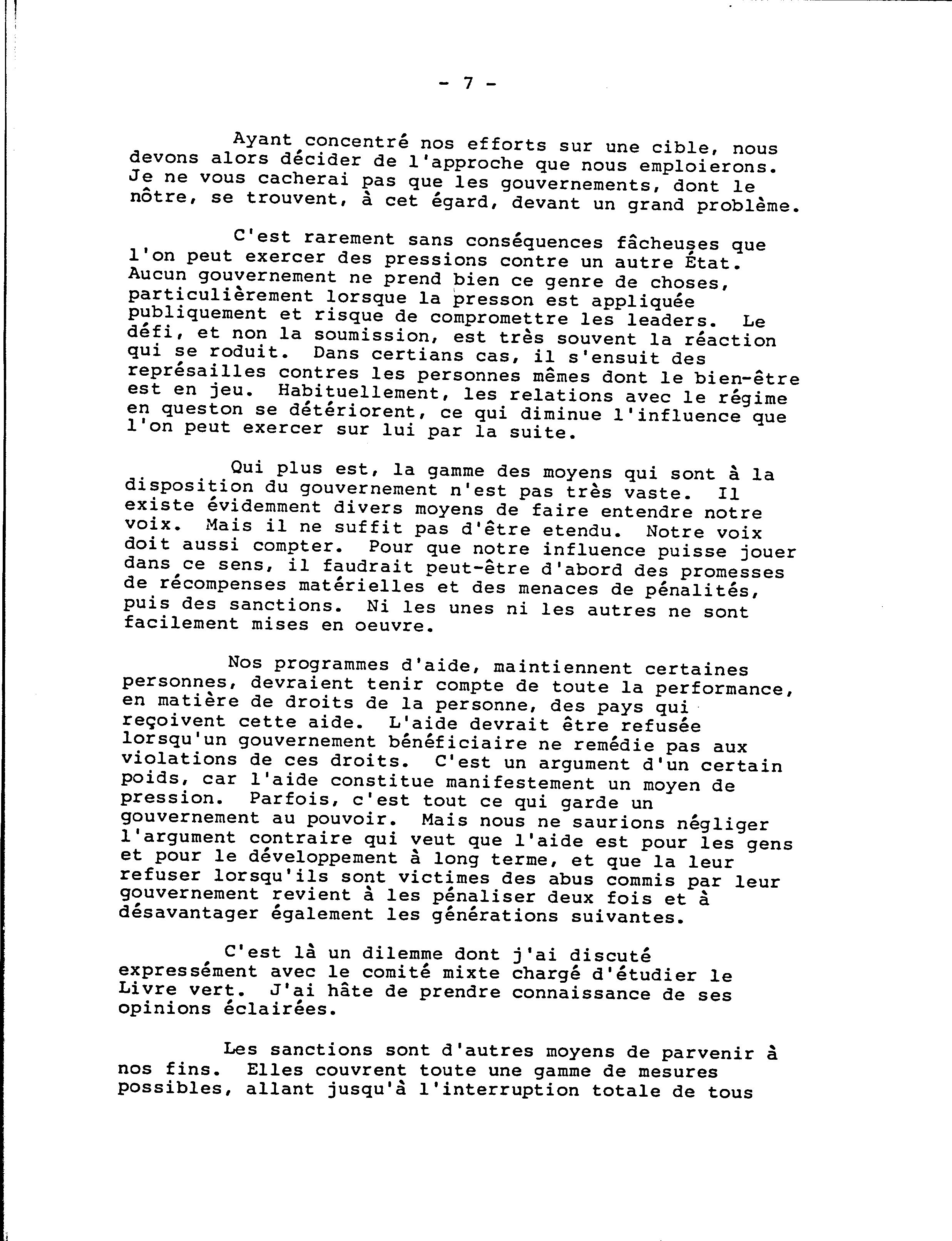 - 7 -

Ayant concentré nos efforts sur une cible, nous devons alors décider de l'approche que nous emploierons. Je ne vous cacherai pas que les gouvernements, dont le nôtre, se trouvent, à cet égard, devant un grand problème.

C'est rarement sans conséquences fâcheuses que l'on peut exercer des pressions contre un autre État. Aucun gouvernement ne prend bien ce genre de choses, particulièrement lorsque la presson est appliquée publiquement et risque de compromettre les leaders. Le défi, et non la soumission, est très souvent la réaction qui se roduit. Dans certians cas, il s'ensuit des représailles contres les personnes mêmes dont le bien-être est en jeu. Habituellement, les relations avec le régime en queston se détériorent, ce qui diminue l'influence que l'on peut exercer sur lui par la suite.

Qui plus est, la gamme des moyens qui sont à la disposition du gouvernement n'est pas très vaste. Il existe évidemment divers moyens de faire entendre notre voix. Mais il ne suffit pas d'être etendu. Notre voix doit aussi compter. Pour que notre influence puisse jouer dans ce sens, il faudrait peut-être d'abord des promesses de récompenses matérielles et des menaces de pénalités, puis des sanctions. Ni les unes ni les autres ne sont facilement mises en oeuvre.

Nos programmes d'aide, maintiennent certaines personnes, devraient tenir compte de toute la performance, en matière de droits de la personne, des pays qui reçoivent cette aide. L'aide devrait être refusée lorsqu'un gouvernement bénéficiaire ne remédie pas aux violations de ces droits. C'est un argument d'un certain poids, car l'aide constitue manifestement un moyen de pression. Parfois, c'est tout ce qui garde un gouvernement au pouvoir. Mais nous ne saurions négliger l'argument contraire qui veut que l'aide est pour les gens et pour le développement à long terme, et que la leur refuser lorsqu'ils sont victimes des abus commis par leur gouvernement revient à les pénaliser deux fois et à désavantager également les générations suivantes.

C'est là un dilemme dont j'ai discuté expressément avec le comité mixte chargé d'étudier le Livre vert. J'ai hâte de prendre connaissance de ses opinions éclairées.

Les sanctions sont d'autres moyens de parvenir à nos fins. Elles couvrent toute une gamme de mesures possibles, allant jusqu'à l'interruption totale de tous